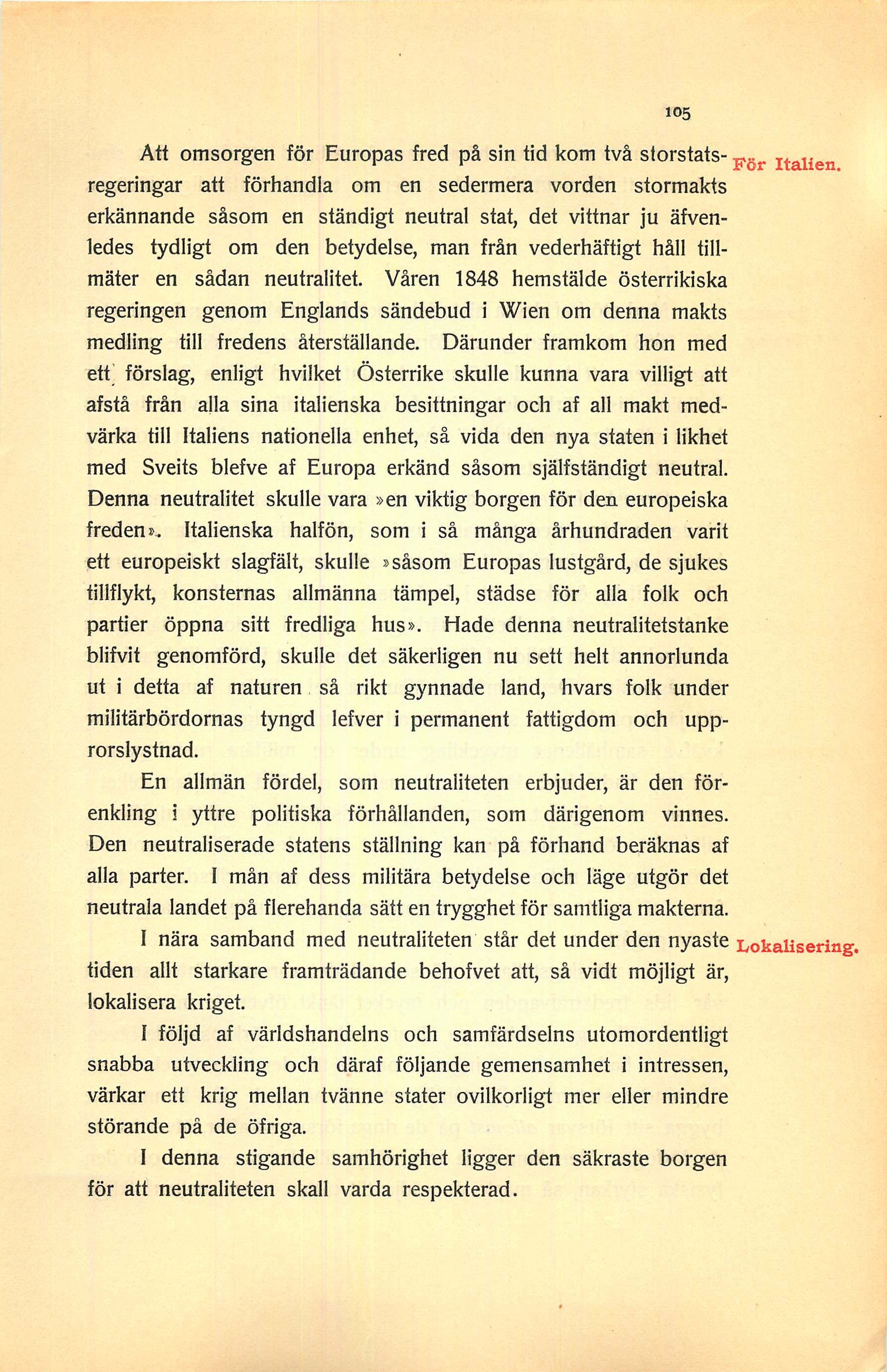 105

För Italien.

Att omsorgen för Europas fred på sin tid kom två storstatsregeringar att förhandla om en sedermera vorden stormakts erkännande såsom en ständigt neutral stat, det vittnar ju äfvenledes tydligt om den betydelse, man från vederhäftigt håll tillmäter en sådan neutralitet. Våren 1848 hemstälde österrikiska regeringen genom Englands sändebud i Wien om denna makts medling till fredens återställande. Därunder framkom hon med ett förslag, enligt hvilket Österrike skulle kunna vara villigt att afstå från alla sina italienska besittningar och af all makt medvärka till Italiens nationella enhet, så vida den nya staten i likhet med Sveits blefve af Europa erkänd såsom själfständigt neutral. Denna neutralitet skulle vara »en viktig borgen för den europeiska freden». Italienska halfön, som i så många århundraden varit ett europeiskt slagfält, skulle »såsom Europas lustgård, de sjukes tillflykt, konsternas allmänna tämpel, städse för alla folk och partier öppna sitt fredliga hus». Hade denna neutralitetstanke blifvit genomförd, skulle det säkerligen nu sett helt annorlunda ut i detta af naturen så rikt gynnade land, hvars folk under militärbördornas tyngd lefver i permanent fattigdom och upprorslystnad.

En allmän fördel, som neutraliteten erbjuder, är den förenkling i yttre politiska förhållanden, som därigenom vinnes. Den neutraliserade statens ställning kan på förhand beräknas af alla parter. I mån af dess militära betydelse och läge utgör det neutrala landet på flerehanda sätt en trygghet för samtliga makterna.

Lokalisering.

I nära samband med neutraliteten står det under den nyaste tiden allt starkare framträdande behofvet att, så vidt möjligt är, lokalisera kriget.

I följd af världshandelns och samfärdselns utomordentligt snabba utveckling och däraf följande gemensamhet i intressen, värkar ett krig mellan tvänne stater ovilkorligt mer eller mindre störande på de öfriga.

I denna stigande samhörighet ligger den säkraste borgen för att neutraliteten skall varda respekterad.